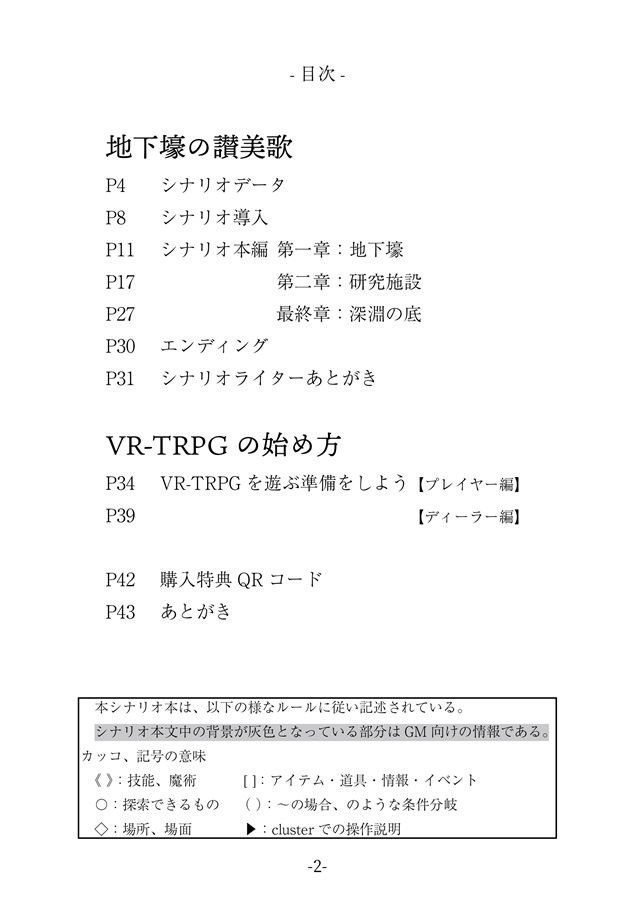 - 目次 -

地下壕の讃美歌

P4　シナリオデータ

P8　シナリオ導入

P11　シナリオ本編　第一章：地下壕

P17　第二章：研究施設

P27　最終章：深淵の底

P30　エンディング

P31　シナリオライターあとがき

VR-TRPG の始め方

P34　VR-TRPG を遊ぶ準備をしよう【プレイヤー編】

P39　【ディーラー編】

P42　購入特典 QR コード

P43　あとがき

本シナリオ本は、以下の様なルールに従い記述されている。
シナリオ本文中の背景が灰色となっている部分は GM 向けの情報である。
カッコ、記号の意味
《 》：技能、魔術　[ ]：アイテム・道具・情報・イベント
○：探索できるもの　( )：～の場合、のような条件分岐
◇：場所、場面　▶：cluster での操作説明

-2-